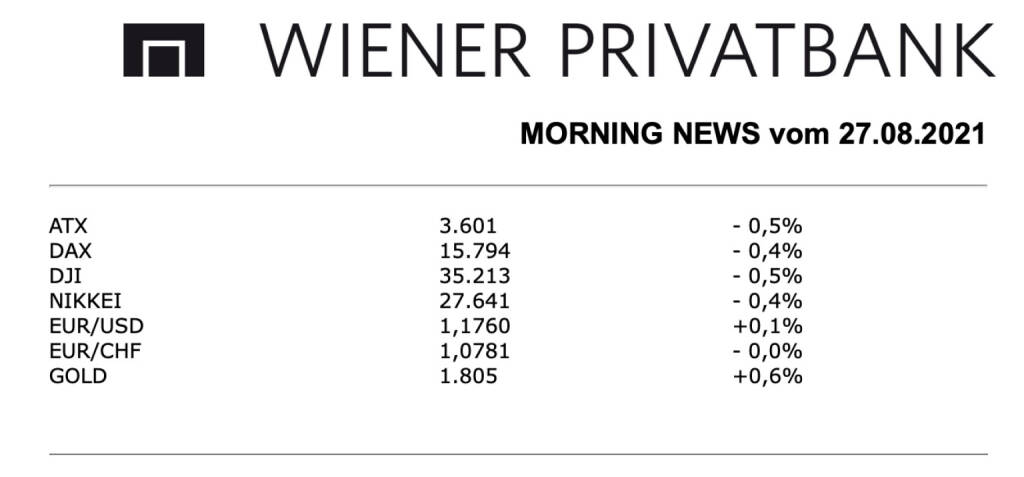 WIENER PRIVATBANK

MORNING NEWS vom 27.08.2021

| | | |
|---|---|---|
| ATX | 3.601 | - 0,5% |
| DAX | 15.794 | - 0,4% |
| DJI | 35.213 | - 0,5% |
| NIKKEI | 27.641 | - 0,4% |
| EUR/USD | 1,1760 | +0,1% |
| EUR/CHF | 1,0781 | - 0,0% |
| GOLD | 1.805 | +0,6% |